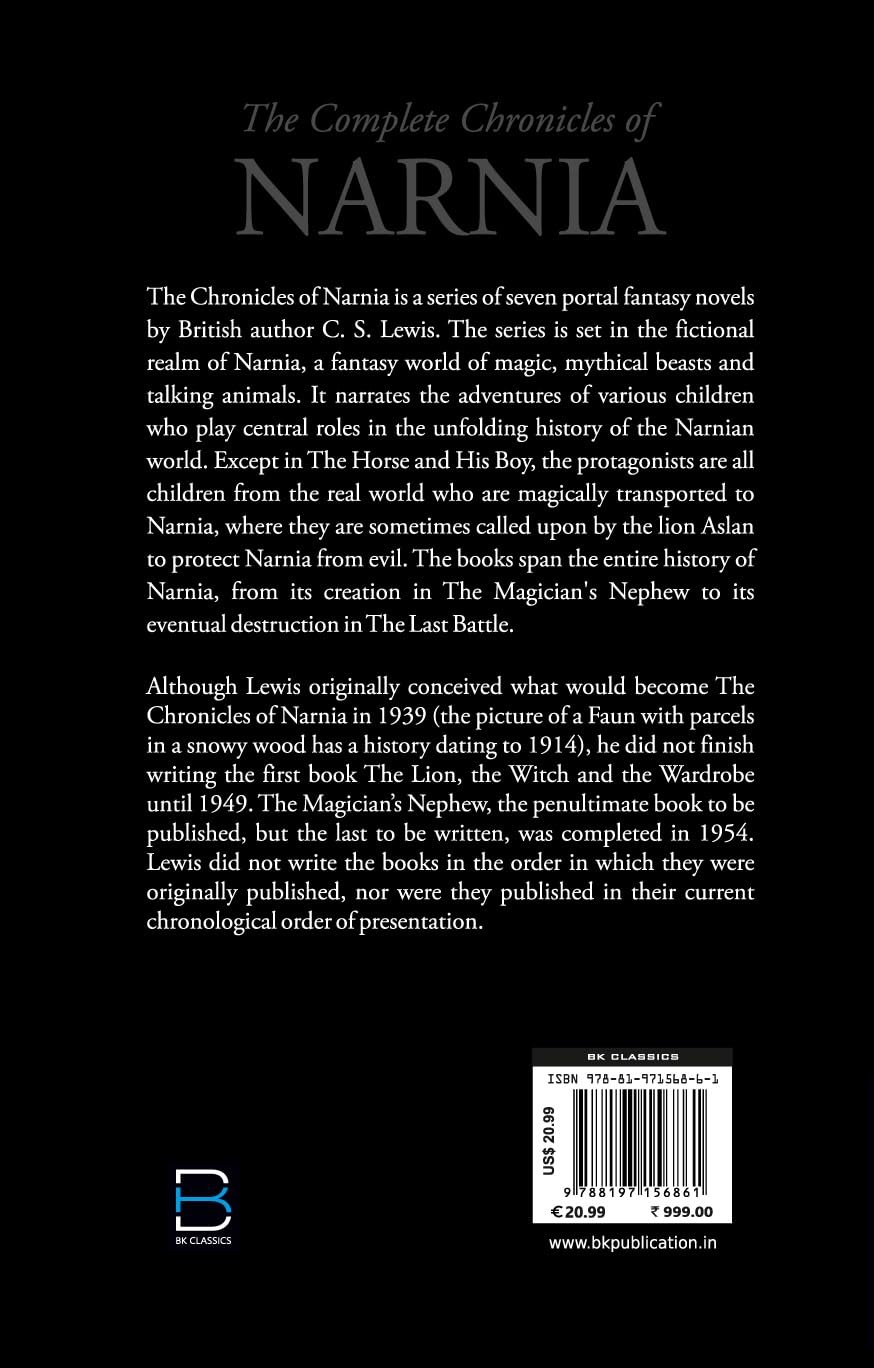 The Complete Chronicles of
NARNIA

The Chronicles of Narnia is a series of seven portal fantasy novels by British author C. S. Lewis. The series is set in the fictional realm of Narnia, a fantasy world of magic, mythical beasts and talking animals. It narrates the adventures of various children who play central roles in the unfolding history of the Narnian world. Except in The Horse and His Boy, the protagonists are all children from the real world who are magically transported to Narnia, where they are sometimes called upon by the lion Aslan to protect Narnia from evil. The books span the entire history of Narnia, from its creation in The Magician's Nephew to its eventual destruction in The Last Battle.

Although Lewis originally conceived what would become The Chronicles of Narnia in 1939 (the picture of a Faun with parcels in a snowy wood has a history dating to 1914), he did not finish writing the first book The Lion, the Witch and the Wardrobe until 1949. The Magician's Nephew, the penultimate book to be published, but the last to be written, was completed in 1954. Lewis did not write the books in the order in which they were originally published, nor were they published in their current chronological order of presentation.

BK CLASSICS

BK CLASSICS
ISBN 978-81-971568-6-1
US$ 20.99
9 788197 156861
€20.99 ₹999.00
www.bkpublication.in